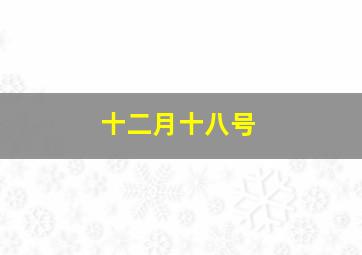 十二月十八号